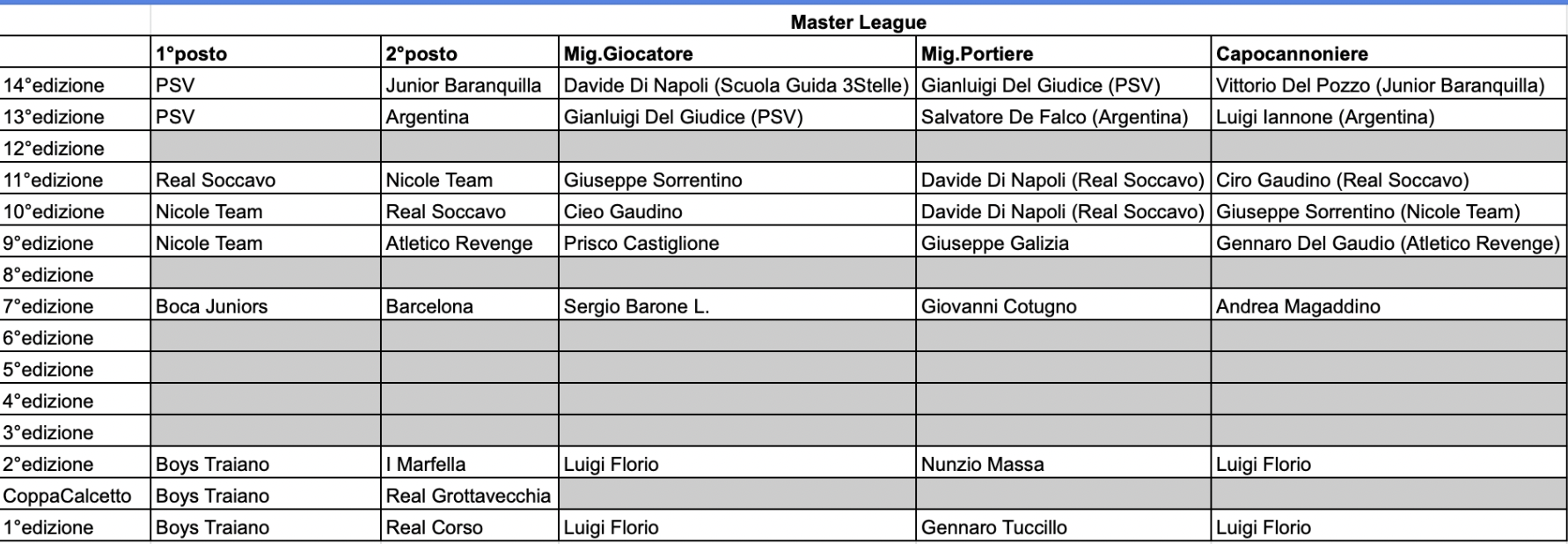 Master League

| | 1°posto | 2°posto | Mig.Giocatore | Mig.Portiere | Capocannoniere |
|---|---|---|---|---|---|
| 14°edizione | PSV | Junior Baranquilla | Davide Di Napoli (Scuola Guida 3Stelle) | Gianluigi Del Giudice (PSV) | Vittorio Del Pozzo (Junior Baranquilla) |
| 13°edizione | PSV | Argentina | Gianluigi Del Giudice (PSV) | Salvatore De Falco (Argentina) | Luigi Iannone (Argentina) |
| 12°edizione | | | | | |
| 11°edizione | Real Soccavo | Nicole Team | Giuseppe Sorrentino | Davide Di Napoli (Real Soccavo) | Ciro Gaudino (Real Soccavo) |
| 10°edizione | Nicole Team | Real Soccavo | Cieo Gaudino | Davide Di Napoli (Real Soccavo) | Giuseppe Sorrentino (Nicole Team) |
| 9°edizione | Nicole Team | Atletico Revenge | Prisco Castiglione | Giuseppe Galizia | Gennaro Del Gaudio (Atletico Revenge) |
| 8°edizione | | | | | |
| 7°edizione | Boca Juniors | Barcelona | Sergio Barone L. | Giovanni Cotugno | Andrea Magaddino |
| 6°edizione | | | | | |
| 5°edizione | | | | | |
| 4°edizione | | | | | |
| 3°edizione | | | | | |
| 2°edizione | Boys Traiano | I Marfella | Luigi Florio | Nunzio Massa | Luigi Florio |
| CoppaCalcetto | Boys Traiano | Real Grottavecchia | | | |
| 1°edizione | Boys Traiano | Real Corso | Luigi Florio | Gennaro Tuccillo | Luigi Florio |